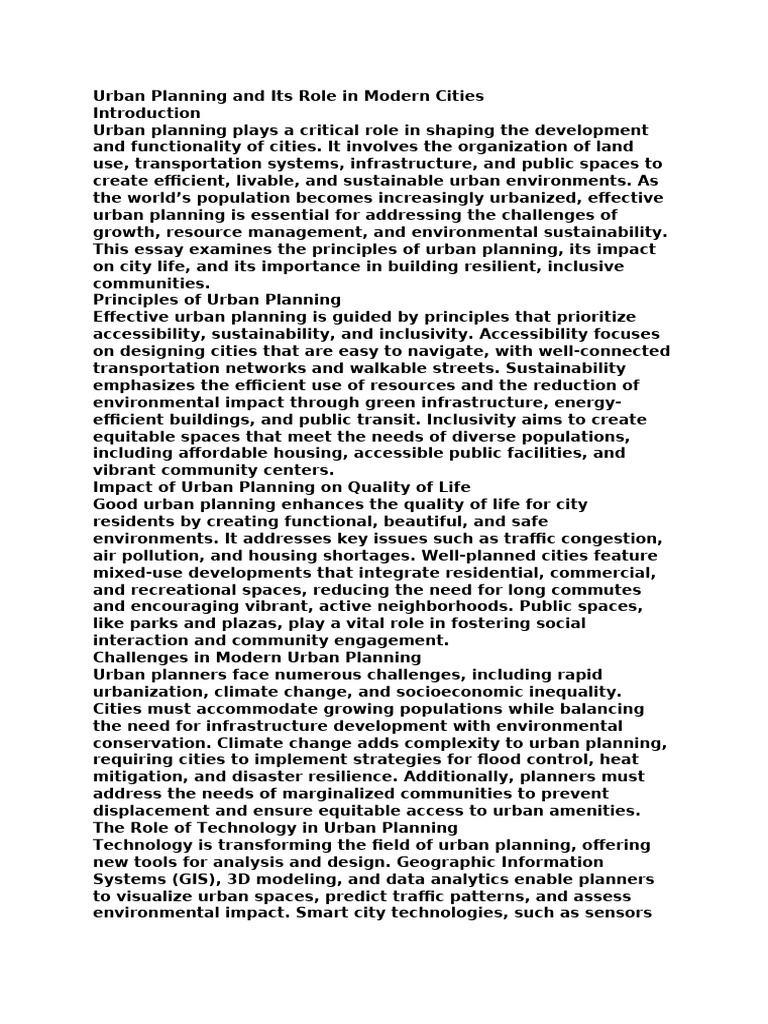 Urban Planning and Its Role in Modern Cities
Introduction
Urban planning plays a critical role in shaping the development and functionality of cities. It involves the organization of land use, transportation systems, infrastructure, and public spaces to create efficient, livable, and sustainable urban environments. As the world's population becomes increasingly urbanized, effective urban planning is essential for addressing the challenges of growth, resource management, and environmental sustainability. This essay examines the principles of urban planning, its impact on city life, and its importance in building resilient, inclusive communities.
Principles of Urban Planning
Effective urban planning is guided by principles that prioritize accessibility, sustainability, and inclusivity. Accessibility focuses on designing cities that are easy to navigate, with well-connected transportation networks and walkable streets. Sustainability emphasizes the efficient use of resources and the reduction of environmental impact through green infrastructure, energy-efficient buildings, and public transit. Inclusivity aims to create equitable spaces that meet the needs of diverse populations, including affordable housing, accessible public facilities, and vibrant community centers.
Impact of Urban Planning on Quality of Life
Good urban planning enhances the quality of life for city residents by creating functional, beautiful, and safe environments. It addresses key issues such as traffic congestion, air pollution, and housing shortages. Well-planned cities feature mixed-use developments that integrate residential, commercial, and recreational spaces, reducing the need for long commutes and encouraging vibrant, active neighborhoods. Public spaces, like parks and plazas, play a vital role in fostering social interaction and community engagement.
Challenges in Modern Urban Planning
Urban planners face numerous challenges, including rapid urbanization, climate change, and socioeconomic inequality. Cities must accommodate growing populations while balancing the need for infrastructure development with environmental conservation. Climate change adds complexity to urban planning, requiring cities to implement strategies for flood control, heat mitigation, and disaster resilience. Additionally, planners must address the needs of marginalized communities to prevent displacement and ensure equitable access to urban amenities.
The Role of Technology in Urban Planning
Technology is transforming the field of urban planning, offering new tools for analysis and design. Geographic Information Systems (GIS), 3D modeling, and data analytics enable planners to visualize urban spaces, predict traffic patterns, and assess environmental impact. Smart city technologies, such as sensors